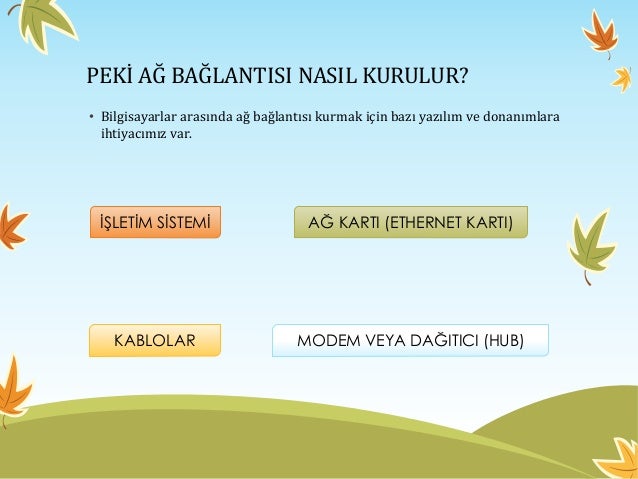 PEKİ AĞ BAĞLANTISI NASIL KURULUR?

• Bilgisayarlar arasında ağ bağlantısı kurmak için bazı yazılım ve donanımlara ihtiyacımız var.

İŞLETİM SİSTEMİ

AĞ KARTI (ETHERNET KARTI)

KABLOLAR

MODEM VEYA DAĞITICI (HUB)